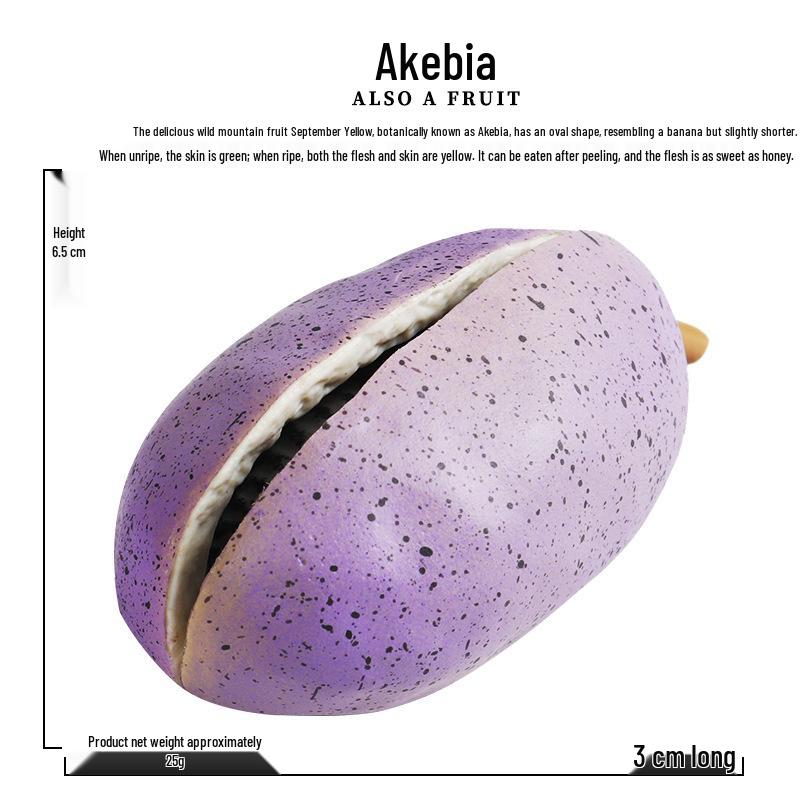 Akebia
ALSO A FRUIT

The delicious wild mountain fruit September Yellow, botanically known as Akebia, has an oval shape, resembling a banana but slightly shorter. When unripe, the skin is green; when ripe, both the flesh and skin are yellow. It can be eaten after peeling, and the flesh is as sweet as honey.

Height
6.5 cm

Product net weight approximately
25g

3 cm long